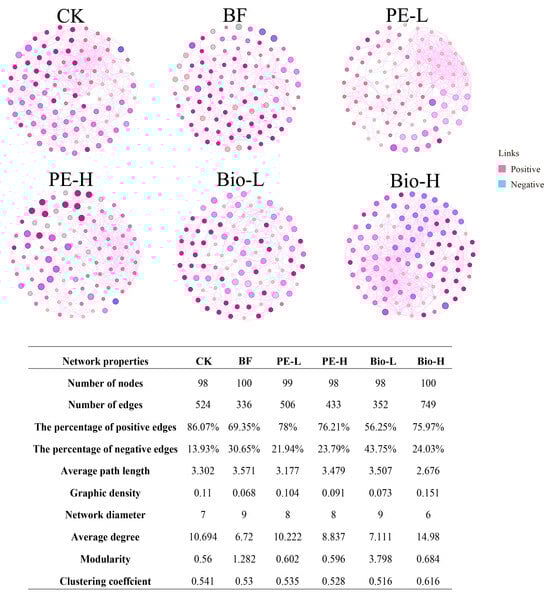 CK

BF

PE-L

PE-H

Bio-L

Bio-H

Links
Positive
Negative

| Network properties | CK | BF | PE-L | PE-H | Bio-L | Bio-H |
|---|---|---|---|---|---|---|
| Number of nodes | 98 | 100 | 99 | 98 | 98 | 100 |
| Number of edges | 524 | 336 | 506 | 433 | 352 | 749 |
| The percentage of positive edges | 86.07% | 69.35% | 78% | 76.21% | 56.25% | 75.97% |
| The percentage of negative edges | 13.93% | 30.65% | 21.94% | 23.79% | 43.75% | 24.03% |
| Average path length | 3.302 | 3.571 | 3.177 | 3.479 | 3.507 | 2.676 |
| Graphic density | 0.11 | 0.068 | 0.104 | 0.091 | 0.073 | 0.151 |
| Network diameter | 7 | 9 | 8 | 8 | 9 | 6 |
| Average degree | 10.694 | 6.72 | 10.222 | 8.837 | 7.111 | 14.98 |
| Modularity | 0.56 | 1.282 | 0.602 | 0.596 | 3.798 | 0.684 |
| Clustering coeffcient | 0.541 | 0.53 | 0.535 | 0.528 | 0.516 | 0.616 |